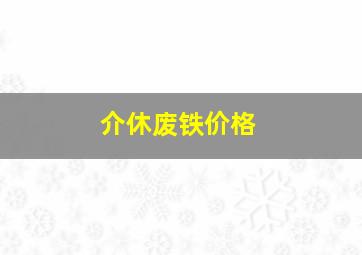 介休废铁价格